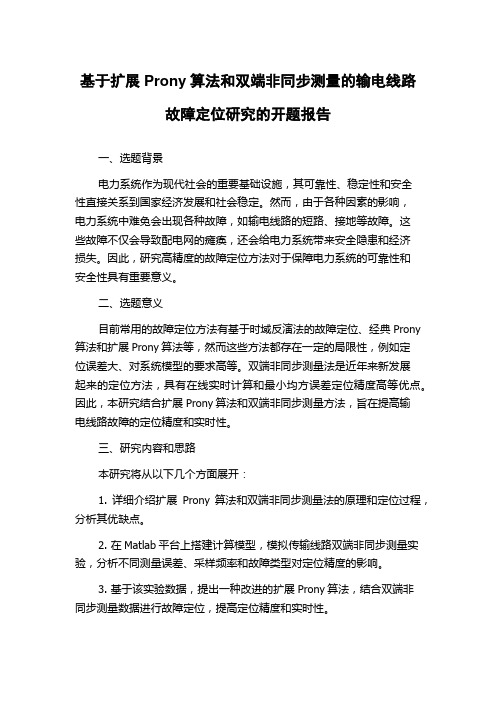 基于扩展 Prony 算法和双端非同步测量的输电线路故障定位研究的开题报告

一、选题背景

电力系统作为现代社会的重要基础设施，其可靠性、稳定性和安全性直接关系到国家经济发展和社会稳定。然而，由于各种因素的影响，电力系统中难免会出现各种故障，如输电线路的短路、接地等故障。这些故障不仅会导致配电网的瘫痪，还会给电力系统带来安全隐患和经济损失。因此，研究高精度的故障定位方法对于保障电力系统的可靠性和安全性具有重要意义。

二、选题意义

目前常用的故障定位方法有基于时域反演法的故障定位、经典 Prony 算法和扩展 Prony 算法等，然而这些方法都存在一定的局限性，例如定位误差大、对系统模型的要求高等。双端非同步测量法是近年来新发展起来的定位方法，具有在线实时计算和最小均方误差定位精度高等优点。因此，本研究结合扩展 Prony 算法和双端非同步测量方法，旨在提高输电线路故障的定位精度和实时性。

三、研究内容和思路

本研究将从以下几个方面展开：

1. 详细介绍扩展 Prony 算法和双端非同步测量法的原理和定位过程，分析其优缺点。

2. 在 Matlab 平台上搭建计算模型，模拟传输线路双端非同步测量实验，分析不同测量误差、采样频率和故障类型对定位精度的影响。

3. 基于该实验数据，提出一种改进的扩展 Prony 算法，结合双端非同步测量数据进行故障定位，提高定位精度和实时性。